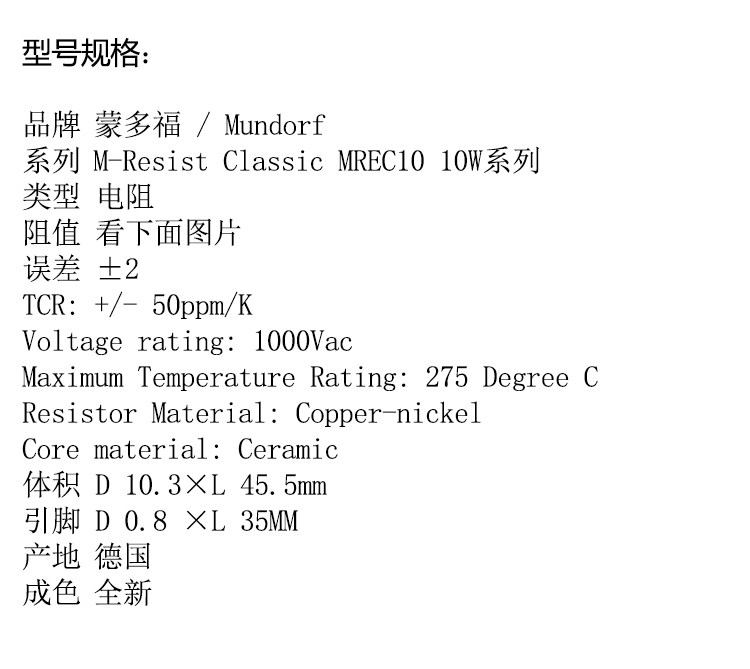 型号规格:

品牌 蒙多福 / Mundorf
系列 M-Resist Classic MREC10 10W系列
类型 电阻
阻值 看下面图片
误差 ±2
TCR: +/- 50ppm/K
Voltage rating: 1000Vac
Maximum Temperature Rating: 275 Degree C
Resistor Material: Copper-nickel
Core material: Ceramic
体积 D 10.3×L 45.5mm
引脚 D 0.8 ×L 35MM
产地 德国
成色 全新